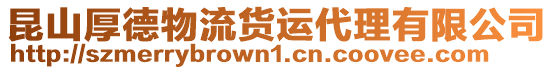 昆山厚德物流货运代理有限公司
http://szmerrybrown1.cn.coovee.com